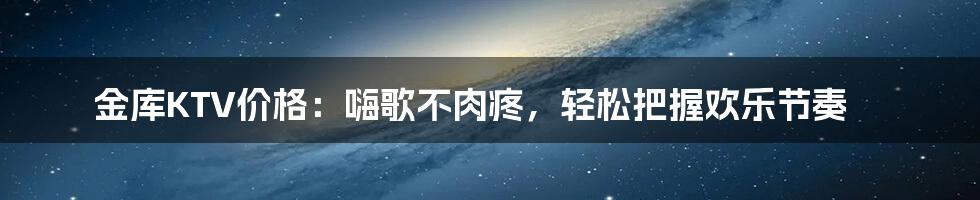 金库KTV价格：嗨歌不肉疼，轻松把握欢乐节奏